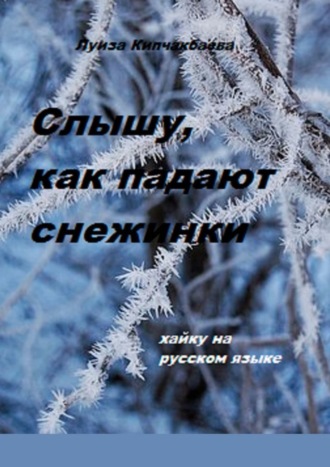 Луиза Кипчакбаева

Слышу, как падают снежинки

хайку на русском языке